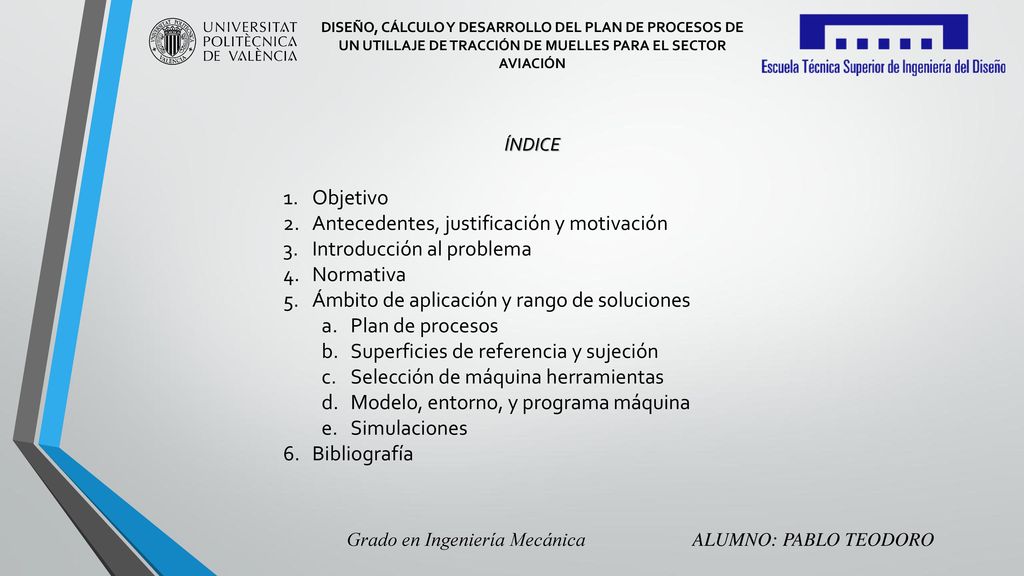 UNIVERSITAT POLITÈCNICA DE VALÈNCIA

DISEÑO, CÁLCULO Y DESARROLLO DEL PLAN DE PROCESOS DE UN UTILLAJE DE TRACCIÓN DE MUELLES PARA EL SECTOR AVIACIÓN

Escuela Técnica Superior de Ingeniería del Diseño

ÍNDICE

1. Objetivo
2. Antecedentes, justificación y motivación
3. Introducción al problema
4. Normativa
5. Ámbito de aplicación y rango de soluciones
a. Plan de procesos
b. Superficies de referencia y sujeción
c. Selección de máquina herramientas
d. Modelo, entorno, y programa máquina
e. Simulaciones
6. Bibliografía

Grado en Ingeniería Mecánica

ALUMNO: PABLO TEODORO